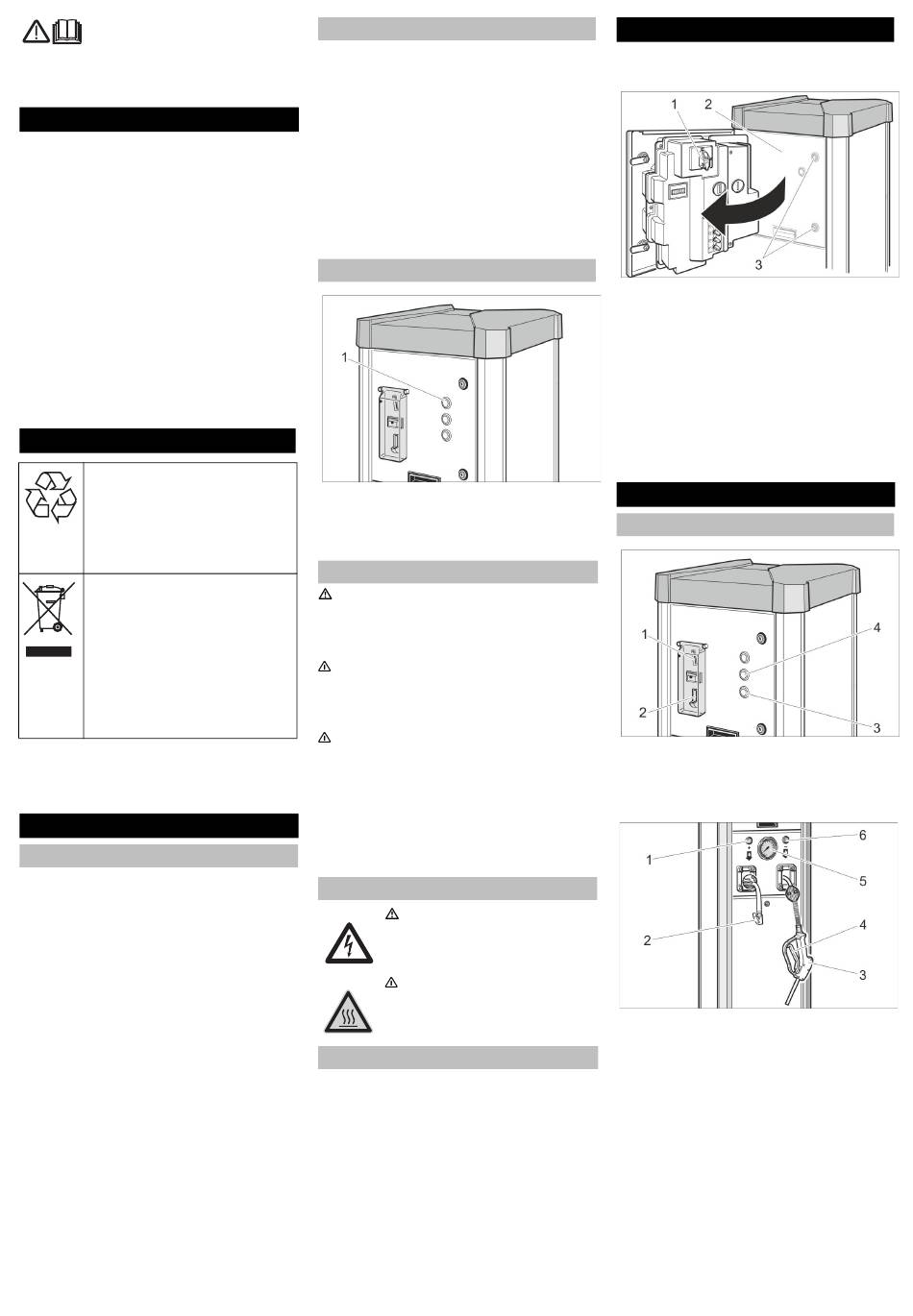 1

1
2
3

1
2
4
3

1
2
6
5
4
3